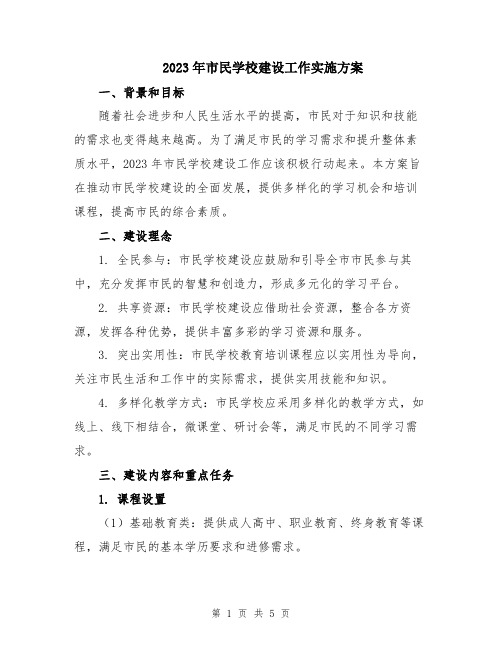 2023年市民学校建设工作实施方案

一、背景和目标

随着社会进步和人民生活水平的提高，市民对于知识和技能的需求也变得越来越高。为了满足市民的学习需求和提升整体素质水平，2023年市民学校建设工作应该积极行动起来。本方案旨在推动市民学校建设的全面发展，提供多样化的学习机会和培训课程，提高市民的综合素质。

二、建设理念

1. 全民参与：市民学校建设应鼓励和引导全市市民参与其中，充分发挥市民的智慧和创造力，形成多元化的学习平台。

2. 共享资源：市民学校建设应借助社会资源，整合各方资源，发挥各种优势，提供丰富多彩的学习资源和服务。

3. 突出实用性：市民学校教育培训课程应以实用性为导向，关注市民生活和工作中的实际需求，提供实用技能和知识。

4. 多样化教学方式：市民学校应采用多样化的教学方式，如线上、线下相结合，微课堂、研讨会等，满足市民的不同学习需求。

三、建设内容和重点任务

1. 课程设置

（1）基础教育类：提供成人高中、职业教育、终身教育等课程，满足市民的基本学历要求和进修需求。

第 1 页 共 5 页